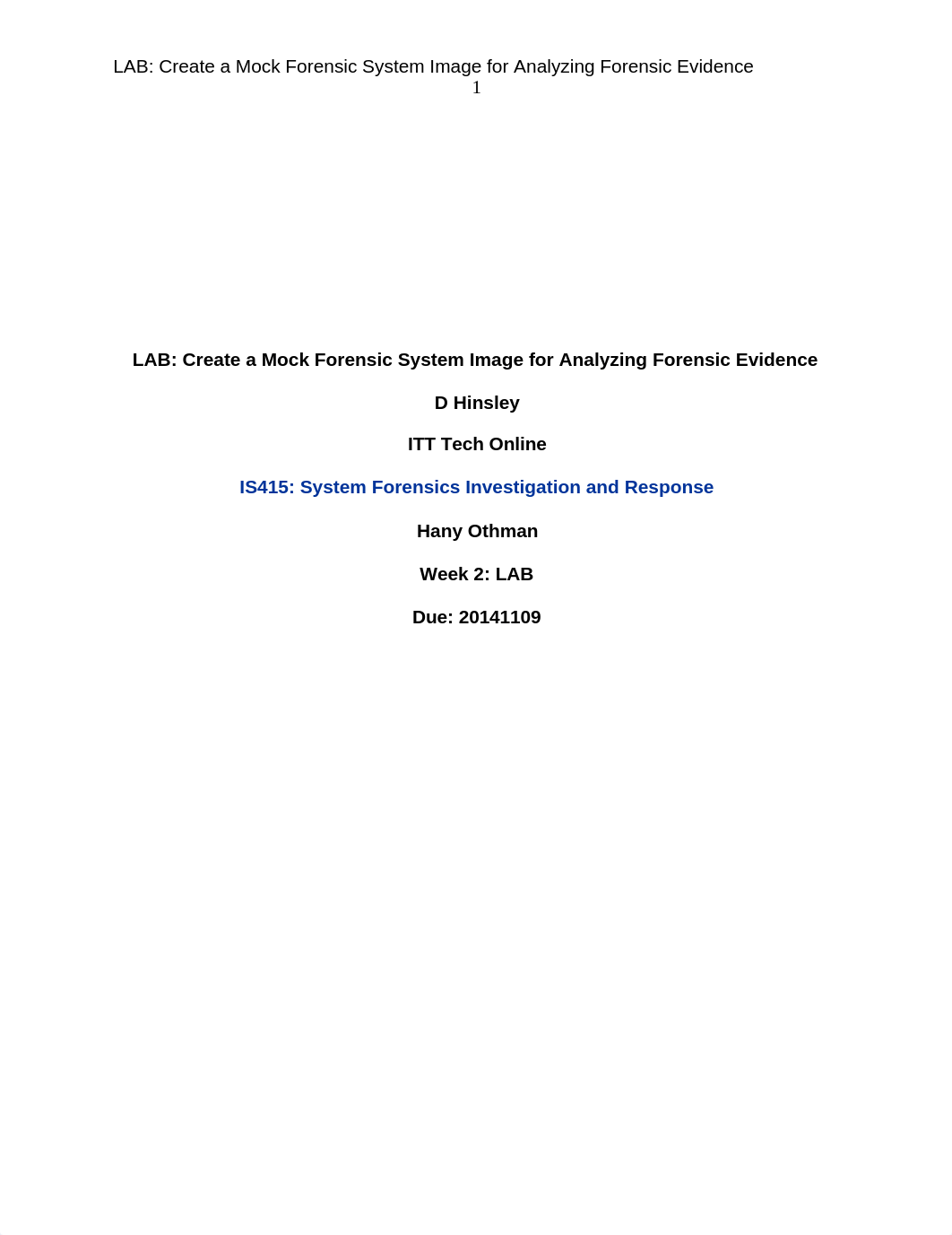 LAB: Create a Mock Forensic System Image for Analyzing Forensic Evidence
1

LAB: Create a Mock Forensic System Image for Analyzing Forensic Evidence

D Hinsley

ITT Tech Online

IS415: System Forensics Investigation and Response

Hany Othman

Week 2: LAB

Due: 20141109